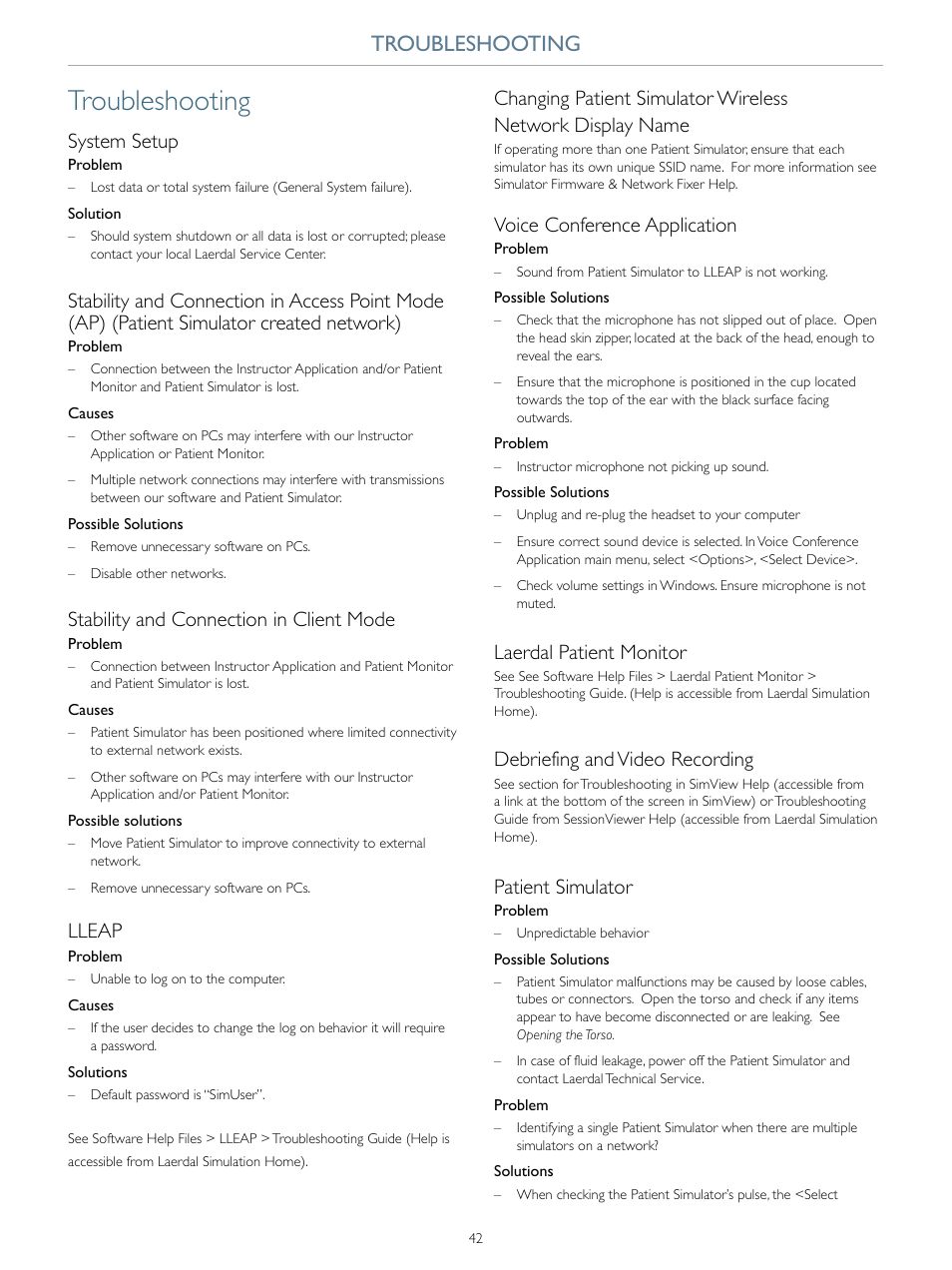 TROUBLESHOOTING

Troubleshooting

System Setup
Problem
– Lost data or total system failure (General System failure).

Solution
– Should system shutdown or all data is lost or corrupted; please contact your local Laerdal Service Center.

Stability and Connection in Access Point Mode (AP) (Patient Simulator created network)
Problem
– Connection between the Instructor Application and/or Patient Monitor and Patient Simulator is lost.

Causes
– Other software on PCs may interfere with our Instructor Application or Patient Monitor.
– Multiple network connections may interfere with transmissions between our software and Patient Simulator.

Possible Solutions
– Remove unnecessary software on PCs.
– Disable other networks.

Stability and Connection in Client Mode
Problem
– Connection between Instructor Application and Patient Monitor and Patient Simulator is lost.

Causes
– Patient Simulator has been positioned where limited connectivity to external network exists.
– Other software on PCs may interfere with our Instructor Application and/or Patient Monitor.

Possible solutions
– Move Patient Simulator to improve connectivity to external network.
– Remove unnecessary software on PCs.

LLEAP
Problem
– Unable to log on to the computer.

Causes
– If the user decides to change the log on behavior it will require a password.

Solutions
– Default password is "SimUser".

See Software Help Files > LLEAP > Troubleshooting Guide (Help is accessible from Laerdal Simulation Home).

Changing Patient Simulator Wireless Network Display Name
If operating more than one Patient Simulator, ensure that each simulator has its own unique SSID name. For more information see Simulator Firmware & Network Fixer Help.

Voice Conference Application
Problem
– Sound from Patient Simulator to LLEAP is not working.

Possible Solutions
– Check that the microphone has not slipped out of place. Open the head skin zipper, located at the back of the head, enough to reveal the ears.
– Ensure that the microphone is positioned in the cup located towards the top of the ear with the black surface facing outwards.

Problem
– Instructor microphone not picking up sound.

Possible Solutions
– Unplug and re-plug the headset to your computer
– Ensure correct sound device is selected. In Voice Conference Application main menu, select <Options>, <Select Device>.
– Check volume settings in Windows. Ensure microphone is not muted.

Laerdal Patient Monitor
See See Software Help Files > Laerdal Patient Monitor > Troubleshooting Guide. (Help is accessible from Laerdal Simulation Home).

Debriefing and Video Recording
See section for Troubleshooting in SimView Help (accessible from a link at the bottom of the screen in SimView) or Troubleshooting Guide from SessionViewer Help (accessible from Laerdal Simulation Home).

Patient Simulator
Problem
– Unpredictable behavior

Possible Solutions
– Patient Simulator malfunctions may be caused by loose cables, tubes or connectors. Open the torso and check if any items appear to have become disconnected or are leaking. See Opening the Torso.
– In case of fluid leakage, power off the Patient Simulator and contact Laerdal Technical Service.

Problem
– Identifying a single Patient Simulator when there are multiple simulators on a network?

Solutions
– When checking the Patient Simulator's pulse, the <Select

42